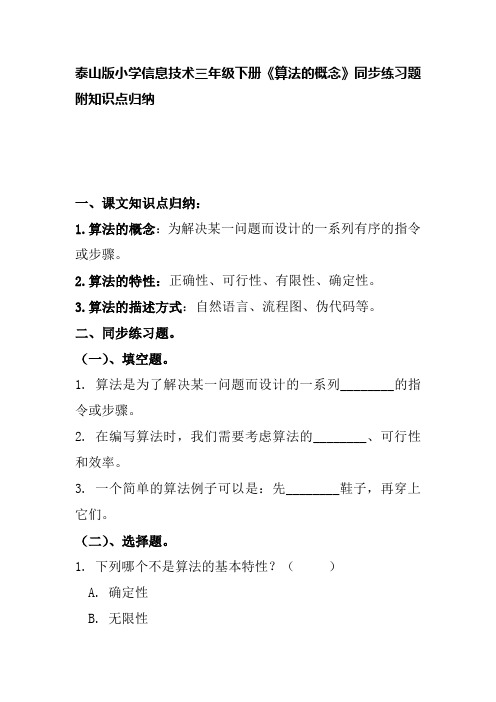 泰山版小学信息技术三年级下册《算法的概念》同步练习题附知识点归纳

一、课文知识点归纳：

1.算法的概念：为解决某一问题而设计的一系列有序的指令或步骤。

2.算法的特性：正确性、可行性、有限性、确定性。

3.算法的描述方式：自然语言、流程图、伪代码等。

二、同步练习题。

（一）、填空题。

1. 算法是为了解决某一问题而设计的一系列________的指令或步骤。

2. 在编写算法时，我们需要考虑算法的________、可行性和效率。

3. 一个简单的算法例子可以是：先________鞋子，再穿上它们。

（二）、选择题。

1. 下列哪个不是算法的基本特性？（　　）

A. 确定性

B. 无限性